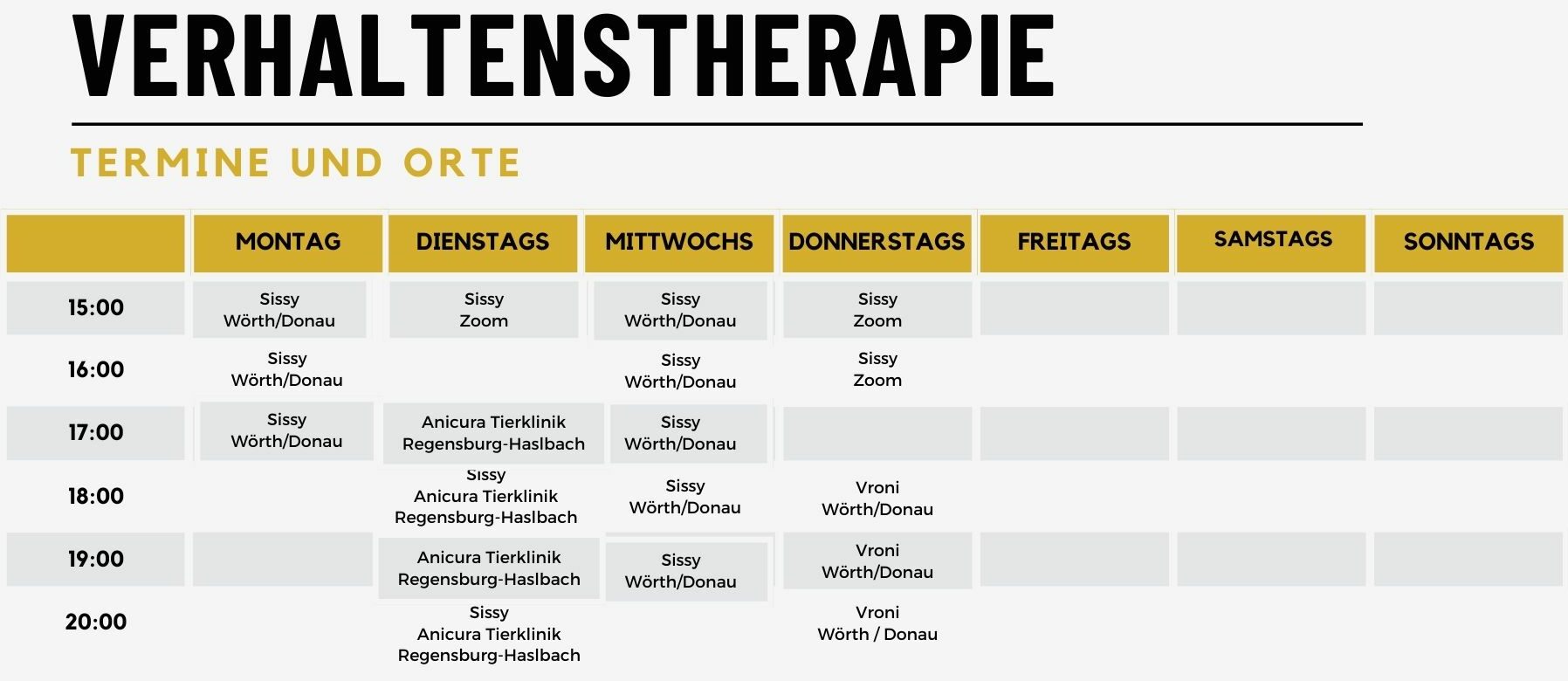 VERHALTENSTHERAPIE

TERMINE UND ORTE

| | MONTAG | DIENSTAGS | MITTWOCHS | DONNERSTAGS | FREITAGS | SAMSTAGS | SONNTAGS |
|---|---|---|---|---|---|---|---|
| 15:00 | Sissy Wörth/Donau | Sissy Zoom | Sissy Wörth/Donau | Sissy Zoom | | | |
| 16:00 | Sissy Wörth/Donau | | Sissy Wörth/Donau | Sissy Zoom | | | |
| 17:00 | Sissy Wörth/Donau | Anicura Tierklinik Regensburg-Haslbach | Sissy Wörth/Donau | | | | |
| 18:00 | | Sissy Anicura Tierklinik Regensburg-Haslbach | Sissy Wörth/Donau | Vroni Wörth/Donau | | | |
| 19:00 | | Anicura Tierklinik Regensburg-Haslbach | Sissy Wörth/Donau | Vroni Wörth/Donau | | | |
| 20:00 | | Sissy Anicura Tierklinik Regensburg-Haslbach | | Vroni Wörth / Donau | | | |